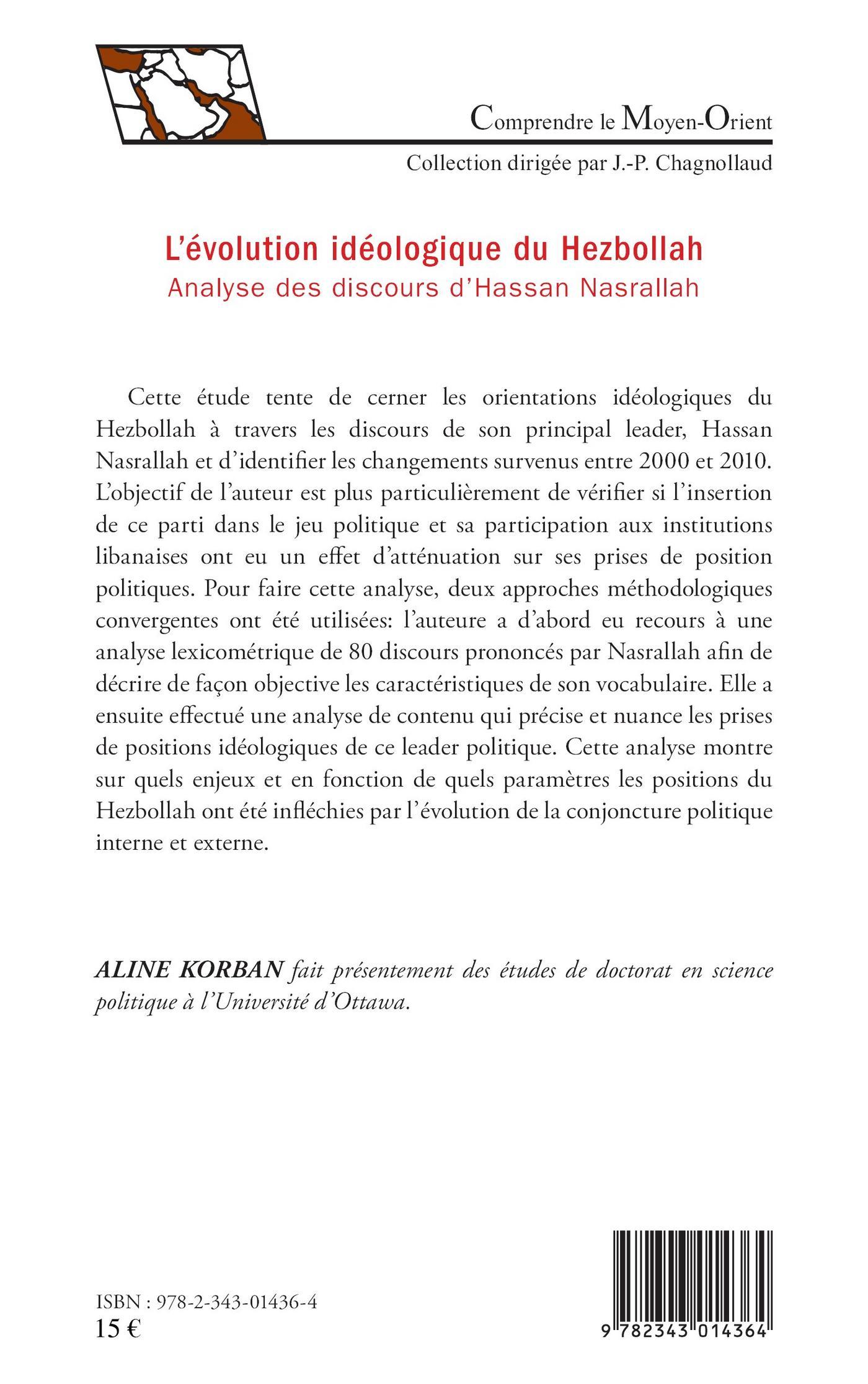 Comprendre le Moyen-Orient

Collection dirigée par J.-P. Chagnollaud

L'évolution idéologique du Hezbollah

Analyse des discours d'Hassan Nasrallah

Cette étude tente de cerner les orientations idéologiques du Hezbollah à travers les discours de son principal leader, Hassan Nasrallah et d'identifier les changements survenus entre 2000 et 2010. L'objectif de l'auteur est plus particulièrement de vérifier si l'insertion de ce parti dans le jeu politique et sa participation aux institutions libanaises ont eu un effet d'atténuation sur ses prises de position politiques. Pour faire cette analyse, deux approches méthodologiques convergentes ont été utilisées: l'auteure a d'abord eu recours à une analyse lexicométrique de 80 discours prononcés par Nasrallah afin de décrire de façon objective les caractéristiques de son vocabulaire. Elle a ensuite effectué une analyse de contenu qui précise et nuance les prises de positions idéologiques de ce leader politique. Cette analyse montre sur quels enjeux et en fonction de quels paramètres les positions du Hezbollah ont été infléchies par l'évolution de la conjoncture politique interne et externe.

ALINE KORBAN fait présentement des études de doctorat en science politique à l'Université d'Ottawa.

ISBN : 978-2-343-01436-4
15 €

9 782343 014364